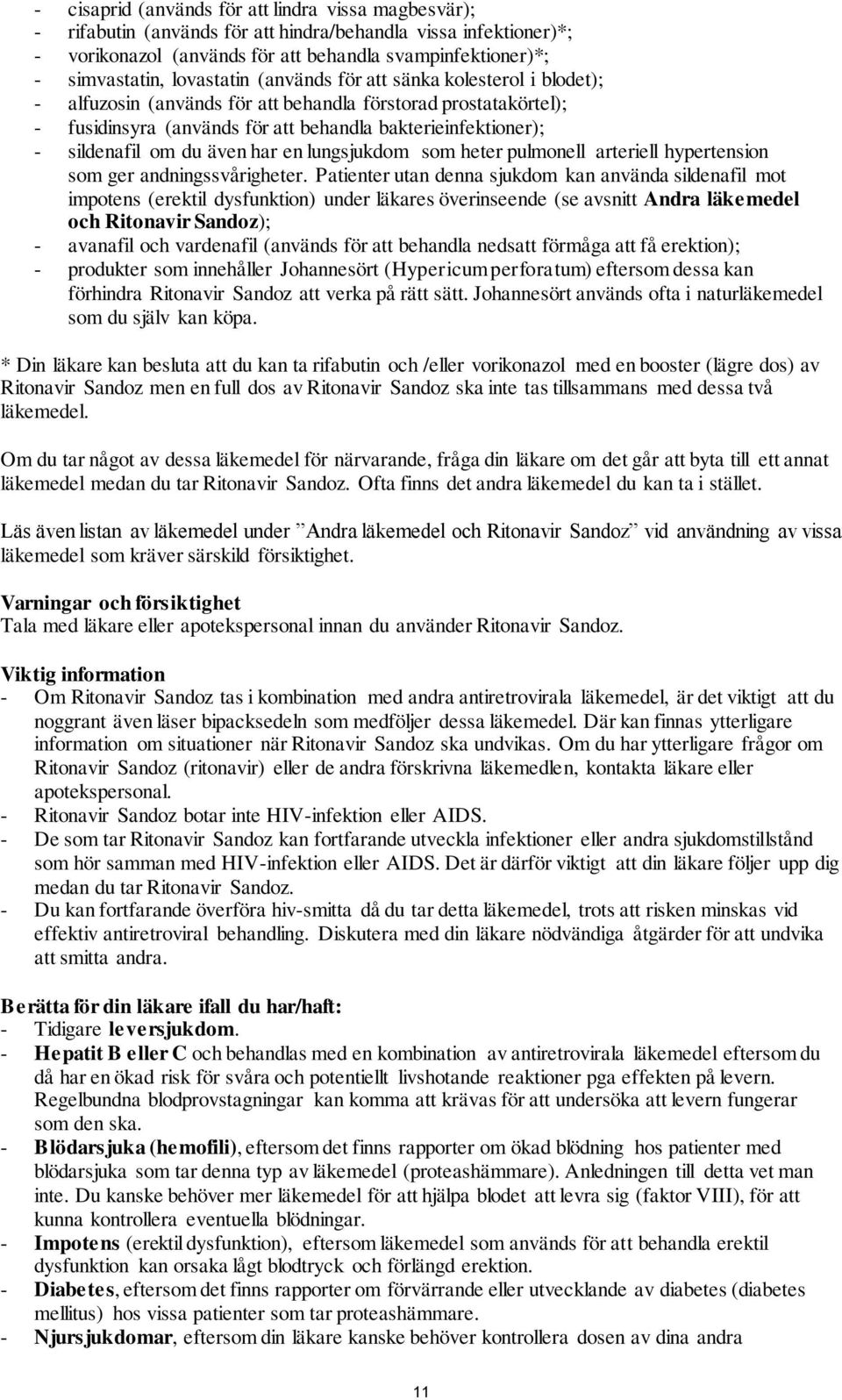 - cisaprid (används för att lindra vissa magbesvär);
- rifabutin (används för att hindra/behandla vissa infektioner)*;
- vorikonazol (används för att behandla svampinfektioner)*;
- simvastatin, lovastatin (används för att sänka kolesterol i blodet);
- alfuzosin (används för att behandla förstorad prostatakörtel);
- fusidinsyra (används för att behandla bakterieinfektioner);
- sildenafil om du även har en lungsjukdom som heter pulmonell arteriell hypertension som ger andningssvårigheter. Patienter utan denna sjukdom kan använda sildenafil mot impotens (erektil dysfunktion) under läkares överinseende (se avsnitt Andra läkemedel och Ritonavir Sandoz);
- avanafil och vardenafil (används för att behandla nedsatt förmåga att få erektion);
- produkter som innehåller Johannesört (Hypericum perforatum) eftersom dessa kan förhindra Ritonavir Sandoz att verka på rätt sätt. Johannesört används ofta i naturläkemedel som du själv kan köpa.

* Din läkare kan besluta att du kan ta rifabutin och /eller vorikonazol med en booster (lägre dos) av Ritonavir Sandoz men en full dos av Ritonavir Sandoz ska inte tas tillsammans med dessa två läkemedel.

Om du tar något av dessa läkemedel för närvarande, fråga din läkare om det går att byta till ett annat läkemedel medan du tar Ritonavir Sandoz. Ofta finns det andra läkemedel du kan ta i stället.

Läs även listan av läkemedel under ”Andra läkemedel och Ritonavir Sandoz” vid användning av vissa läkemedel som kräver särskild försiktighet.

Varningar och försiktighet
Tala med läkare eller apotekspersonal innan du använder Ritonavir Sandoz.

Viktig information
- Om Ritonavir Sandoz tas i kombination med andra antiretrovirala läkemedel, är det viktigt att du noggrant även läser bipacksedeln som medföljer dessa läkemedel. Där kan finnas ytterligare information om situationer när Ritonavir Sandoz ska undvikas. Om du har ytterligare frågor om Ritonavir Sandoz (ritonavir) eller de andra förskrivna läkemedlen, kontakta läkare eller apotekspersonal.
- Ritonavir Sandoz botar inte HIV-infektion eller AIDS.
- De som tar Ritonavir Sandoz kan fortfarande utveckla infektioner eller andra sjukdomstillstånd som hör samman med HIV-infektion eller AIDS. Det är därför viktigt att din läkare följer upp dig medan du tar Ritonavir Sandoz.
- Du kan fortfarande överföra hiv-smitta då du tar detta läkemedel, trots att risken minskas vid effektiv antiretroviral behandling. Diskutera med din läkare nödvändiga åtgärder för att undvika att smitta andra.

Berätta för din läkare ifall du har/haft:
- Tidigare leversjukdom.
- Hepatit B eller C och behandlas med en kombination av antiretrovirala läkemedel eftersom du då har en ökad risk för svåra och potentiellt livshotande reaktioner pga effekten på levern. Regelbundna blodprovstagningar kan komma att krävas för att undersöka att levern fungerar som den ska.
- Blödarsjuka (hemofili), eftersom det finns rapporter om ökad blödning hos patienter med blödarsjuka som tar denna typ av läkemedel (proteashämmare). Anledningen till detta vet man inte. Du kanske behöver mer läkemedel för att hjälpa blodet att levra sig (faktor VIII), för att kunna kontrollera eventuella blödningar.
- Impotens (erektil dysfunktion), eftersom läkemedel som används för att behandla erektil dysfunktion kan orsaka lågt blodtryck och förlängd erektion.
- Diabetes, eftersom det finns rapporter om förvärrande eller utvecklande av diabetes (diabetes mellitus) hos vissa patienter som tar proteashämmare.
- Njursjukdomar, eftersom din läkare kanske behöver kontrollera dosen av dina andra

11